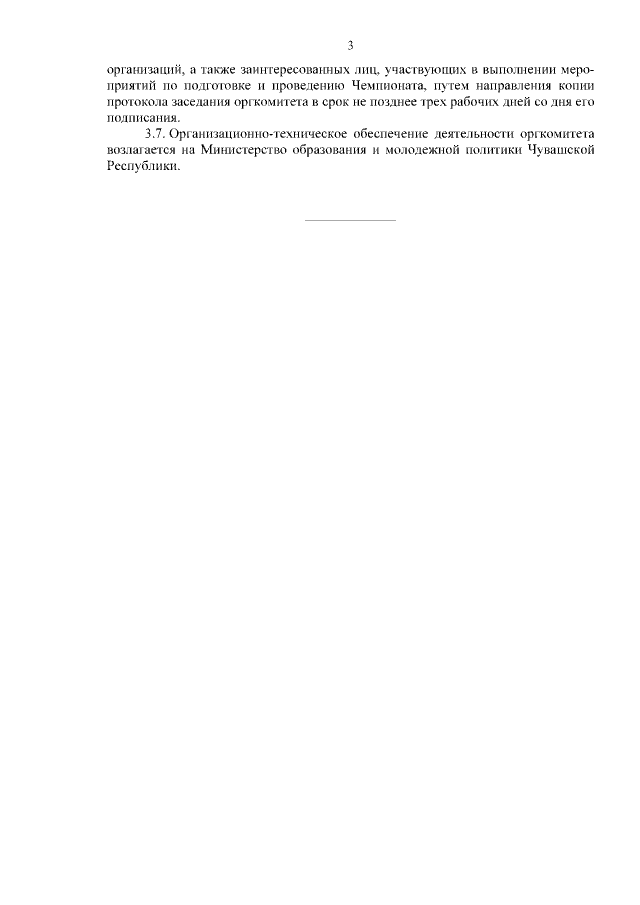 3

организаций, а также заинтересованных лиц, участвующих в выполнении мероприятий по подготовке и проведению Чемпионата, путем направления копии протокола заседания оргкомитета в срок не позднее трех рабочих дней со дня его подписания.

3.7. Организационно-техническое обеспечение деятельности оргкомитета возлагается на Министерство образования и молодежной политики Чувашской Республики.